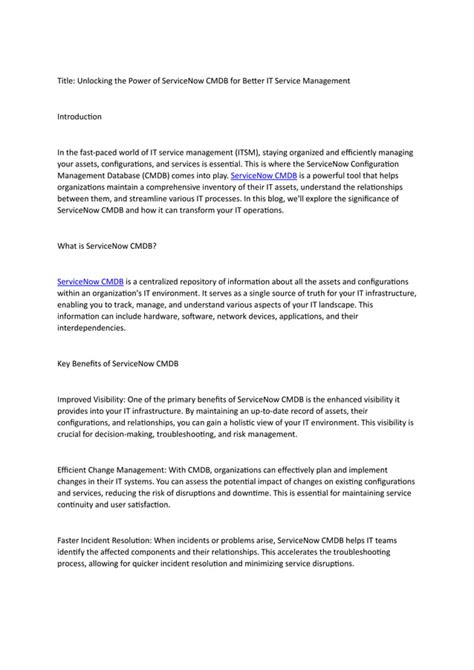 Title: Unlocking the Power of ServiceNow CMDB for Better IT Service Management

Introduction

In the fast-paced world of IT service management (ITSM), staying organized and efficiently managing your assets, configurations, and services is essential. This is where the ServiceNow Configuration Management Database (CMDB) comes into play. ServiceNow CMDB is a powerful tool that helps organizations maintain a comprehensive inventory of their IT assets, understand the relationships between them, and streamline various IT processes. In this blog, we'll explore the significance of ServiceNow CMDB and how it can transform your IT operations.

What is ServiceNow CMDB?

ServiceNow CMDB is a centralized repository of information about all the assets and configurations within an organization's IT environment. It serves as a single source of truth for your IT infrastructure, enabling you to track, manage, and understand various aspects of your IT landscape. This information can include hardware, software, network devices, applications, and their interdependencies.

Key Benefits of ServiceNow CMDB

Improved Visibility: One of the primary benefits of ServiceNow CMDB is the enhanced visibility it provides into your IT infrastructure. By maintaining an up-to-date record of assets, their configurations, and relationships, you can gain a holistic view of your IT environment. This visibility is crucial for decision-making, troubleshooting, and risk management.

Efficient Change Management: With CMDB, organizations can effectively plan and implement changes in their IT systems. You can assess the potential impact of changes on existing configurations and services, reducing the risk of disruptions and downtime. This is essential for maintaining service continuity and user satisfaction.

Faster Incident Resolution: When incidents or problems arise, ServiceNow CMDB helps IT teams identify the affected components and their relationships. This accelerates the troubleshooting process, allowing for quicker incident resolution and minimizing service disruptions.